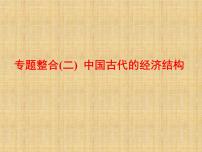 专题整合(二) 中国古代的经济结构